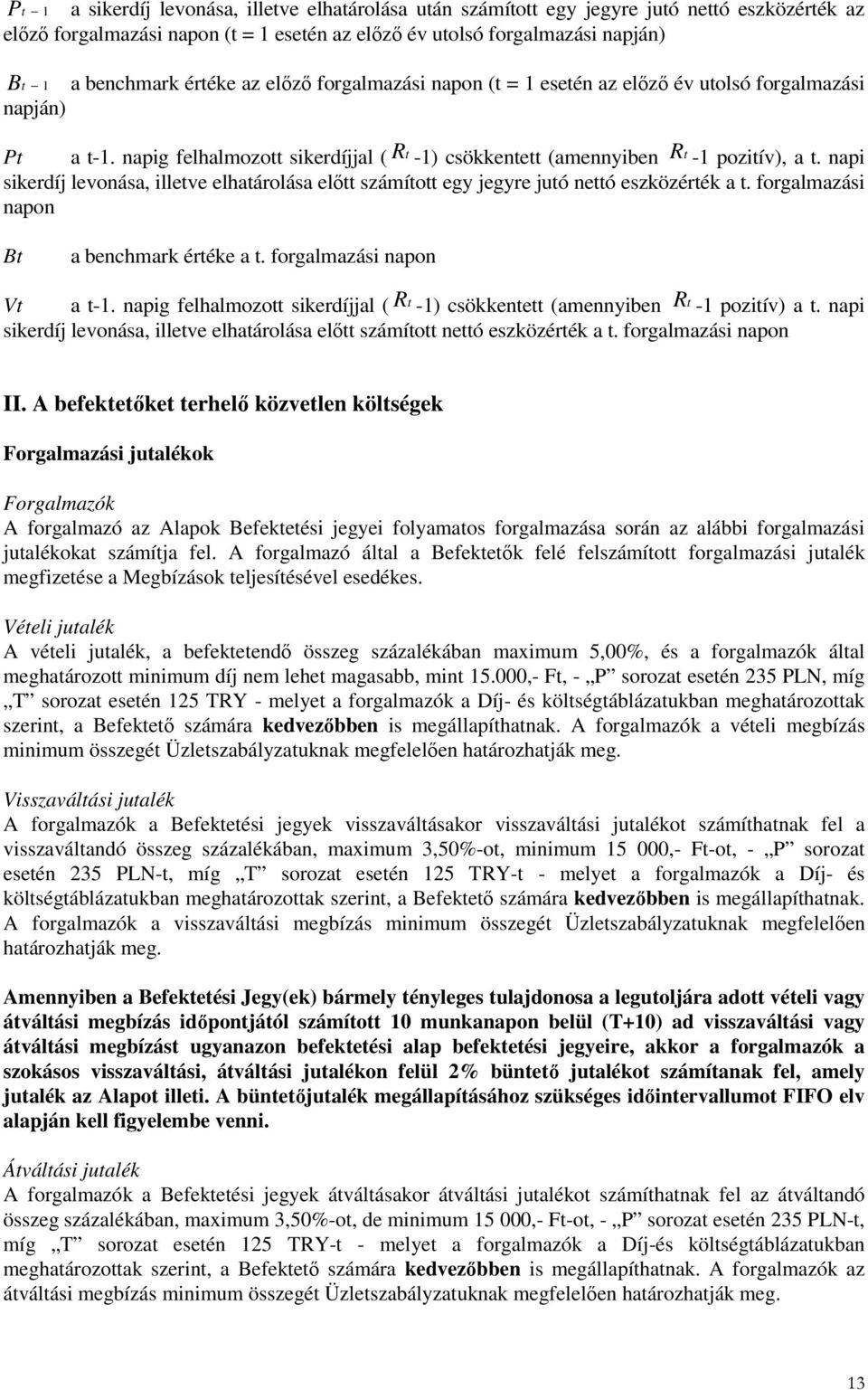 $P_{t-1}$ a sikerdíj levonása, illetve elhatárolása után számított egy jegyre jutó nettó eszközérték az előző forgalmazási napon (t = 1 esetén az előző év utolsó forgalmazási napján)

$B_{t-1}$ a benchmark értéke az előző forgalmazási napon (t = 1 esetén az előző év utolsó forgalmazási napján)

Pt a t-1. napig felhalmozott sikerdíjjal ( $R_t$ -1) csökkentett (amennyiben $R_t$ -1 pozitív), a t. napi sikerdíj levonása, illetve elhatárolása előtt számított egy jegyre jutó nettó eszközérték a t. forgalmazási napon

Bt a benchmark értéke a t. forgalmazási napon

Vt a t-1. napig felhalmozott sikerdíjjal ( $R_t$ -1) csökkentett (amennyiben $R_t$ -1 pozitív) a t. napi sikerdíj levonása, illetve elhatárolása előtt számított nettó eszközérték a t. forgalmazási napon

II. A befektetőket terhelő közvetlen költségek

Forgalmazási jutalékok

Forgalmazók
A forgalmazó az Alapok Befektetési jegyei folyamatos forgalmazása során az alábbi forgalmazási jutalékokat számítja fel. A forgalmazó által a Befektetők felé felszámított forgalmazási jutalék megfizetése a Megbízások teljesítésével esedékes.

Vételi jutalék
A vételi jutalék, a befektetendő összeg százalékában maximum 5,00%, és a forgalmazók által meghatározott minimum díj nem lehet magasabb, mint 15.000,- Ft, - „P” sorozat esetén 235 PLN, míg „T” sorozat esetén 125 TRY - melyet a forgalmazók a Díj- és költségtáblázatukban meghatározottak szerint, a Befektető számára kedvezőbben is megállapíthatnak. A forgalmazók a vételi megbízás minimum összegét Üzletszabályzatuknak megfelelően határozhatják meg.

Visszaváltási jutalék
A forgalmazók a Befektetési jegyek visszaváltásakor visszaváltási jutalékot számíthatnak fel a visszaváltandó összeg százalékában, maximum 3,50%-ot, minimum 15 000,- Ft-ot, - „P” sorozat esetén 235 PLN-t, míg „T” sorozat esetén 125 TRY-t - melyet a forgalmazók a Díj- és költségtáblázatukban meghatározottak szerint, a Befektető számára kedvezőbben is megállapíthatnak. A forgalmazók a visszaváltási megbízás minimum összegét Üzletszabályzatuknak megfelelően határozhatják meg.

Amennyiben a Befektetési Jegy(ek) bármely tényleges tulajdonosa a legutoljára adott vételi vagy átváltási megbízás időpontjától számított 10 munkanapon belül (T+10) ad visszaváltási vagy átváltási megbízást ugyanazon befektetési alap befektetési jegyeire, akkor a forgalmazók a szokásos visszaváltási, átváltási jutalékon felül 2% büntető jutalékot számítanak fel, amely jutalék az Alapot illeti. A büntetőjutalék megállapításához szükséges időintervallumot FIFO elv alapján kell figyelembe venni.

Átváltási jutalék
A forgalmazók a Befektetési jegyek átváltásakor átváltási jutalékot számíthatnak fel az átváltandó összeg százalékában, maximum 3,50%-ot, de minimum 15 000,- Ft-ot, - „P” sorozat esetén 235 PLN-t, míg „T” sorozat esetén 125 TRY-t - melyet a forgalmazók a Díj-és költségtáblázatukban meghatározottak szerint, a Befektető számára kedvezőbben is megállapíthatnak. A forgalmazók az átváltási megbízás minimum összegét Üzletszabályzatuknak megfelelően határozhatják meg.

13